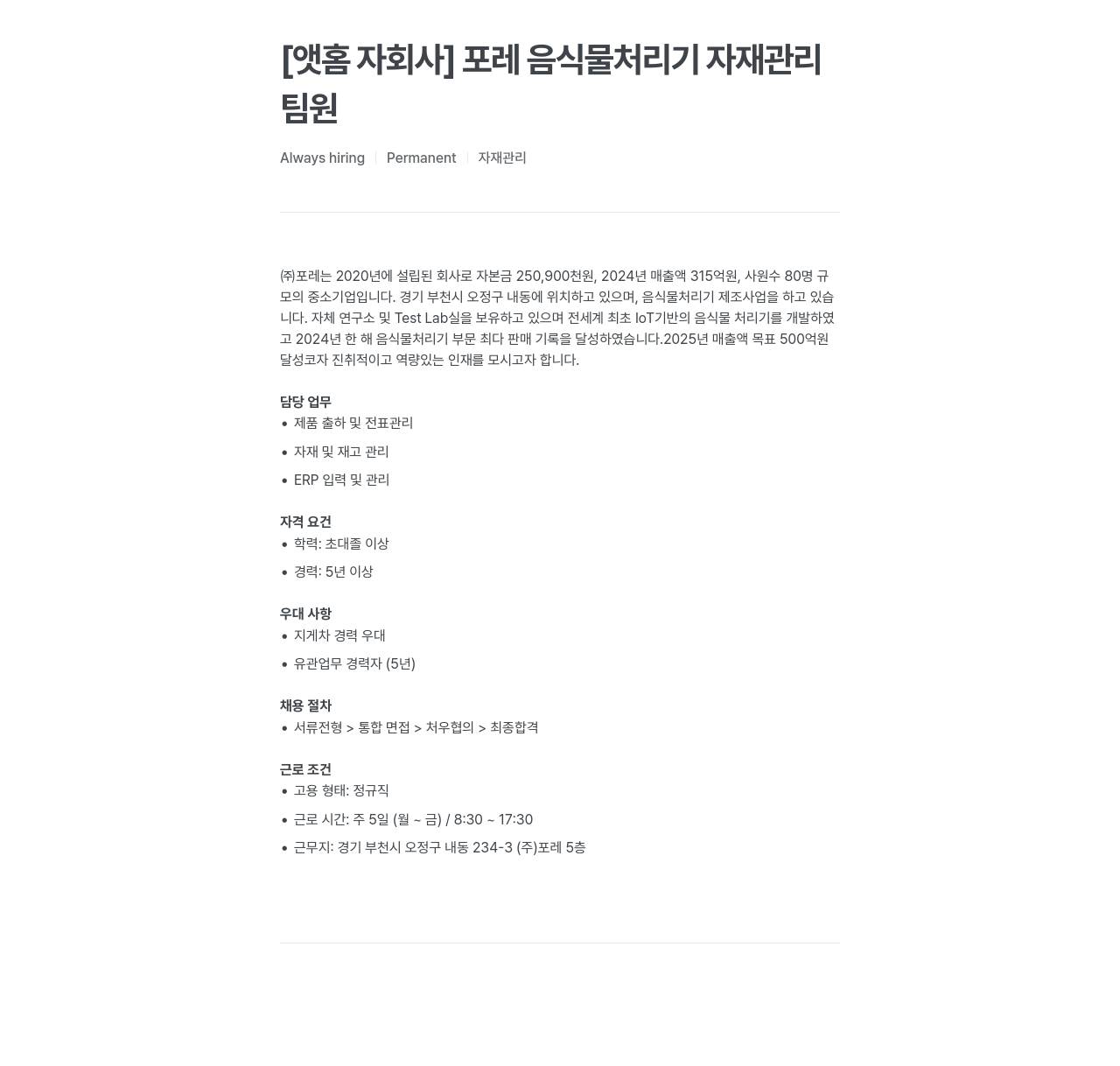 [앳홈 자회사] 포레 음식물처리기 자재관리 팀원

Always hiring | Permanent | 자재관리

㈜포레는 2020년에 설립된 회사로 자본금 250,900천원, 2024년 매출액 315억원, 사원수 80명 규모의 중소기업입니다. 경기 부천시 오정구 내동에 위치하고 있으며, 음식물처리기 제조사업을 하고 있습니다. 자체 연구소 및 Test Lab실을 보유하고 있으며 전세계 최초 IoT기반의 음식물 처리기를 개발하였고 2024년 한 해 음식물처리기 부문 최다 판매 기록을 달성하였습니다.2025년 매출액 목표 500억원 달성코자 진취적이고 역량있는 인재를 모시고자 합니다.

담당 업무
• 제품 출하 및 전표관리
• 자재 및 재고 관리
• ERP 입력 및 관리

자격 요건
• 학력: 초대졸 이상
• 경력: 5년 이상

우대 사항
• 지게차 경력 우대
• 유관업무 경력자 (5년)

채용 절차
• 서류전형 > 통합 면접 > 처우협의 > 최종합격

근로 조건
• 고용 형태: 정규직
• 근로 시간: 주 5일 (월 ~ 금) / 8:30 ~ 17:30
• 근무지: 경기 부천시 오정구 내동 234-3 (주)포레 5층